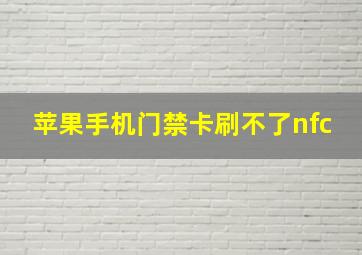 苹果手机门禁卡刷不了nfc